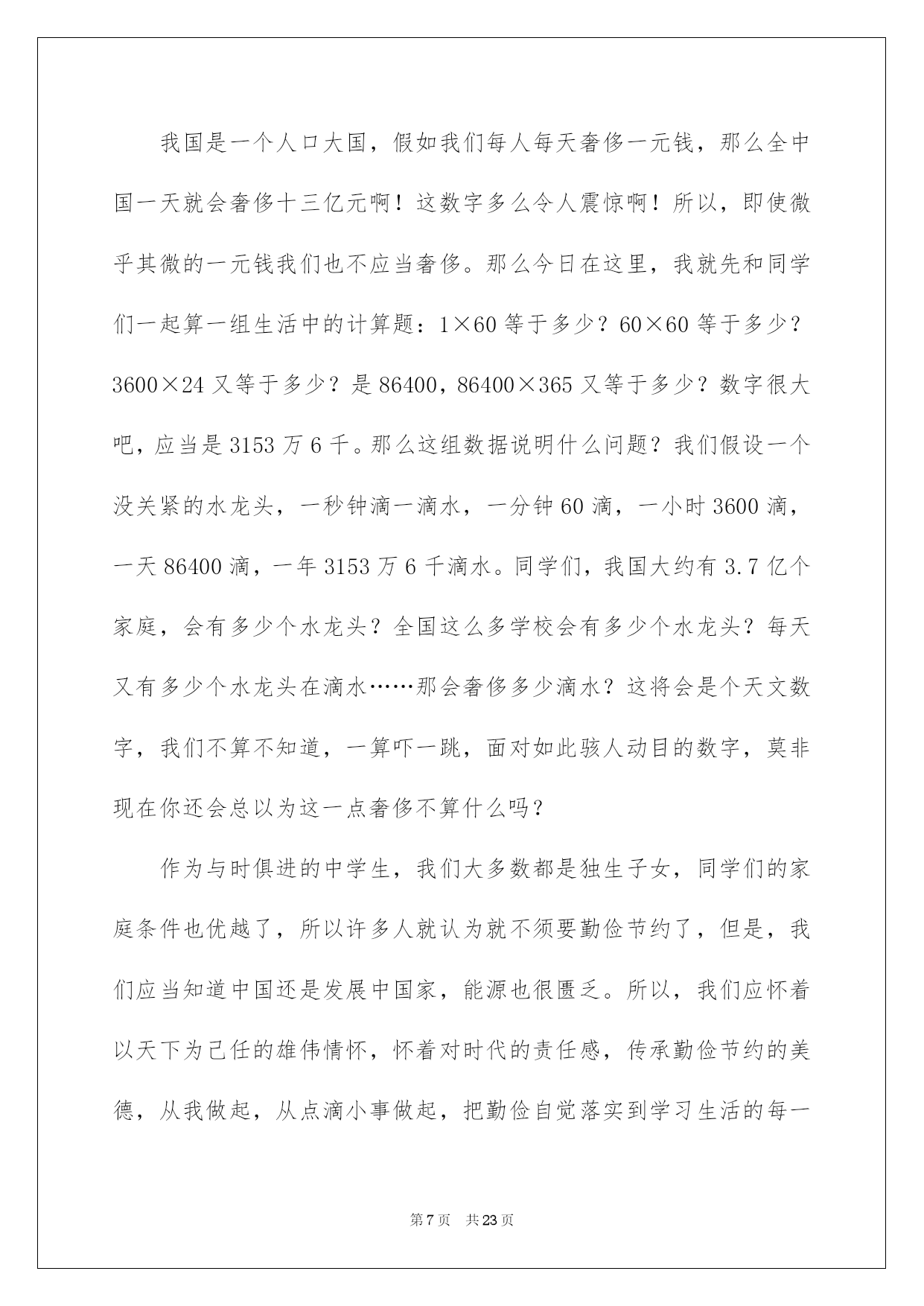 我国是一个人口大国，假如我们每人每天奢侈一元钱，那么全中国一天就会奢侈十三亿元啊！这数字多么令人震惊啊！所以，即使微乎其微的一元钱我们也不应当奢侈。那么今日在这里，我就先和同学们一起算一组生活中的计算题：1×60 等于多少？60×60 等于多少？3600×24 又等于多少？是 86400，86400×365 又等于多少？数字很大吧，应当是 3153 万 6 千。那么这组数据说明什么问题？我们假设一个没关紧的水龙头，一秒钟滴一滴水，一分钟 60 滴，一小时 3600 滴，一天 86400 滴，一年 3153 万 6 千滴水。同学们，我国大约有 3.7 亿个家庭，会有多少个水龙头？全国这么多学校会有多少个水龙头？每天又有多少个水龙头在滴水……那会奢侈多少滴水？这将会是个天文数字，我们不算不知道，一算吓一跳，面对如此骇人动目的数字，莫非现在你还会总以为这一点奢侈不算什么吗？

作为与时俱进的中学生，我们大多数都是独生子女，同学们的家庭条件也优越了，所以许多人就认为就不须要勤俭节约了，但是，我们应当知道中国还是发展中国家，能源也很匮乏。所以，我们应怀着以天下为己任的雄伟情怀，怀着对时代的责任感，传承勤俭节约的美德，从我做起，从点滴小事做起，把勤俭自觉落实到学习生活的每一

第 7 页　共 23 页